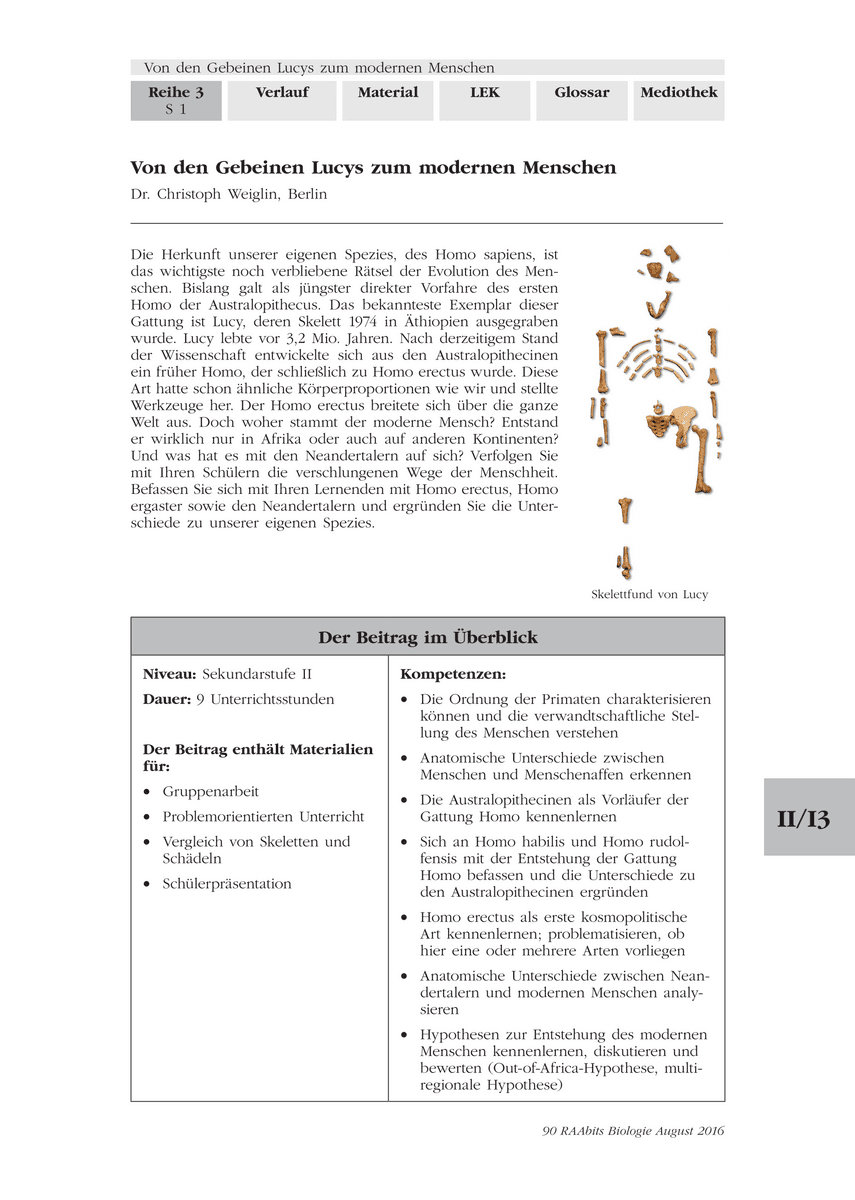 Von den Gebeinen Lucys zum modernen Menschen

| Reihe 3 S 1 | Verlauf | Material | LEK | Glossar | Mediothek |
|---|---|---|---|---|---|

Von den Gebeinen Lucys zum modernen Menschen

Dr. Christoph Weiglin, Berlin

Die Herkunft unserer eigenen Spezies, des Homo sapiens, ist das wichtigste noch verbliebene Rätsel der Evolution des Menschen. Bislang galt als jüngster direkter Vorfahre des ersten Homo der Australopithecus. Das bekannteste Exemplar dieser Gattung ist Lucy, deren Skelett 1974 in Äthiopien ausgegraben wurde. Lucy lebte vor 3,2 Mio. Jahren. Nach derzeitigem Stand der Wissenschaft entwickelte sich aus den Australopithecinen ein früher Homo, der schließlich zu Homo erectus wurde. Diese Art hatte schon ähnliche Körperproportionen wie wir und stellte Werkzeuge her. Der Homo erectus breitete sich über die ganze Welt aus. Doch woher stammt der moderne Mensch? Entstand er wirklich nur in Afrika oder auch auf anderen Kontinenten? Und was hat es mit den Neandertalern auf sich? Verfolgen Sie mit Ihren Schülern die verschlungenen Wege der Menschheit. Befassen Sie sich mit Ihren Lernenden mit Homo erectus, Homo ergaster sowie den Neandertalern und ergründen Sie die Unterschiede zu unserer eigenen Spezies.

Skelettfund von Lucy

Der Beitrag im Überblick

Niveau: Sekundarstufe II

Dauer: 9 Unterrichtsstunden

Der Beitrag enthält Materialien für:

• Gruppenarbeit
• Problemorientierten Unterricht
• Vergleich von Skeletten und Schädeln
• Schülerpräsentation

Kompetenzen:

• Die Ordnung der Primaten charakterisieren können und die verwandtschaftliche Stellung des Menschen verstehen
• Anatomische Unterschiede zwischen Menschen und Menschenaffen erkennen
• Die Australopithecinen als Vorläufer der Gattung Homo kennenlernen
• Sich an Homo habilis und Homo rudolfensis mit der Entstehung der Gattung Homo befassen und die Unterschiede zu den Australopithecinen ergründen
• Homo erectus als erste kosmopolitische Art kennenlernen; problematisieren, ob hier eine oder mehrere Arten vorliegen
• Anatomische Unterschiede zwischen Neandertalern und modernen Menschen analysieren
• Hypothesen zur Entstehung des modernen Menschen kennenlernen, diskutieren und bewerten (Out-of-Africa-Hypothese, multiregionale Hypothese)

II/I3

90 RAAbits Biologie August 2016